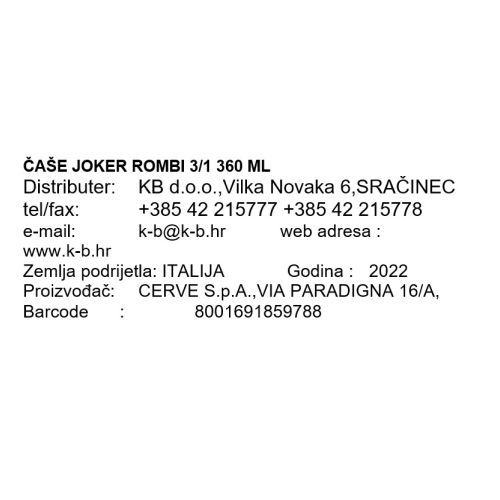 ČAŠE JOKER ROMBI 3/1 360 ML
Distributer: KB d.o.o.,Vilka Novaka 6,SRAČINEC
tel/fax: +385 42 215777 +385 42 215778
e-mail: k-b@k-b.hr web adresa : www.k-b.hr
Zemlja podrijetla: ITALIJA Godina : 2022
Proizvođač: CERVE S.p.A.,VIA PARADIGNA 16/A,
Barcode : 8001691859788